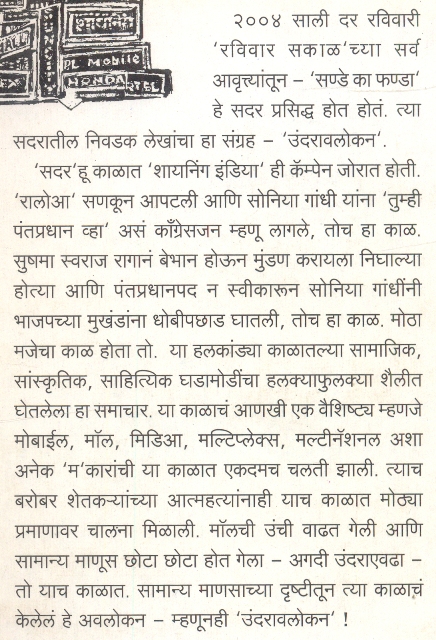 PL Mobile
HONDA

२००४ साली दर रविवारी 'रविवार सकाळ'च्या सर्व आवृत्त्यांतून – 'सण्डे का फण्डा' हे सदर प्रसिद्ध होत होतं. त्या सदरातील निवडक लेखांचा हा संग्रह – 'उंदरावलोकन'.

'सदर'हू काळात 'शायनिंग इंडिया' ही कॅम्पेन जोरात होती. 'रालोआ' सणकून आपटली आणि सोनिया गांधी यांना 'तुम्ही पंतप्रधान व्हा' असं काँग्रेसजन म्हणू लागले, तोच हा काळ. सुषमा स्वराज रागानं बेभान होऊन मुंडण करायला निघाल्या होत्या आणि पंतप्रधानपद न स्वीकारून सोनिया गांधींनी भाजपच्या मुखंडांना धोबीपछाड घातली, तोच हा काळ. मोठा मजेचा काळ होता तो. या हलकांड्या काळातल्या सामाजिक, सांस्कृतिक, साहित्यिक घडामोडींचा हलक्याफुलक्या शैलीत घेतलेला हा समाचार. या काळाचं आणखी एक वैशिष्ट्य म्हणजे मोबाईल, मॉल, मिडिआ, मल्टिप्लेक्स, मल्टीनॅशनल अशा अनेक 'म'कारांची या काळात एकदमच चलती झाली. त्याच बरोबर शेतकऱ्यांच्या आत्महत्यांनाही याच काळात मोठ्या प्रमाणावर चालना मिळाली. मॉलची उंची वाढत गेली आणि सामान्य माणूस छोटा छोटा होत गेला – अगदी उंदराएवढा – तो याच काळात. सामान्य माणसाच्या दृष्टीतून त्या काळाचं केलेलं हे अवलोकन – म्हणूनही 'उंदरावलोकन' !